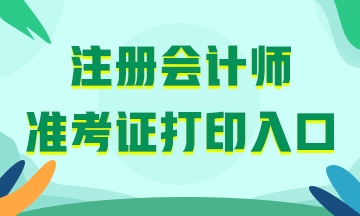 注册会计师
准考证打印入口